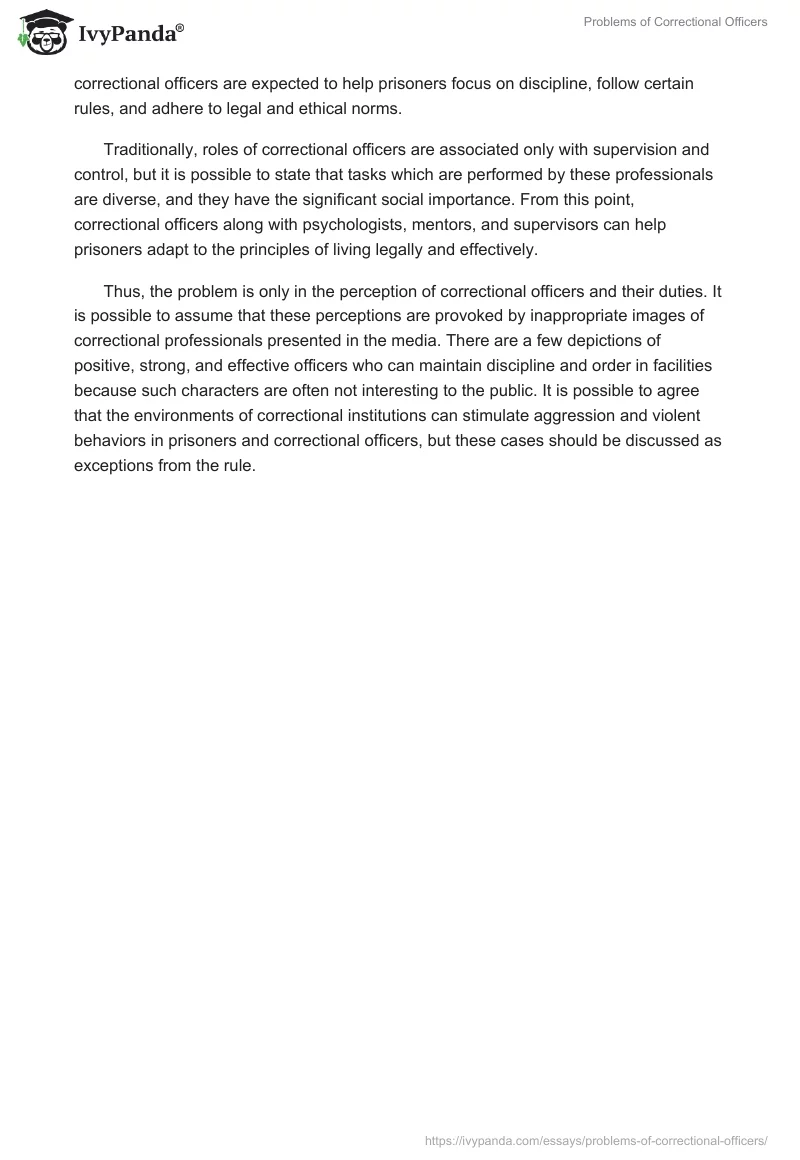 IvyPanda®

Problems of Correctional Officers

correctional officers are expected to help prisoners focus on discipline, follow certain rules, and adhere to legal and ethical norms.

Traditionally, roles of correctional officers are associated only with supervision and control, but it is possible to state that tasks which are performed by these professionals are diverse, and they have the significant social importance. From this point, correctional officers along with psychologists, mentors, and supervisors can help prisoners adapt to the principles of living legally and effectively.

Thus, the problem is only in the perception of correctional officers and their duties. It is possible to assume that these perceptions are provoked by inappropriate images of correctional professionals presented in the media. There are a few depictions of positive, strong, and effective officers who can maintain discipline and order in facilities because such characters are often not interesting to the public. It is possible to agree that the environments of correctional institutions can stimulate aggression and violent behaviors in prisoners and correctional officers, but these cases should be discussed as exceptions from the rule.

https://ivypanda.com/essays/problems-of-correctional-officers/